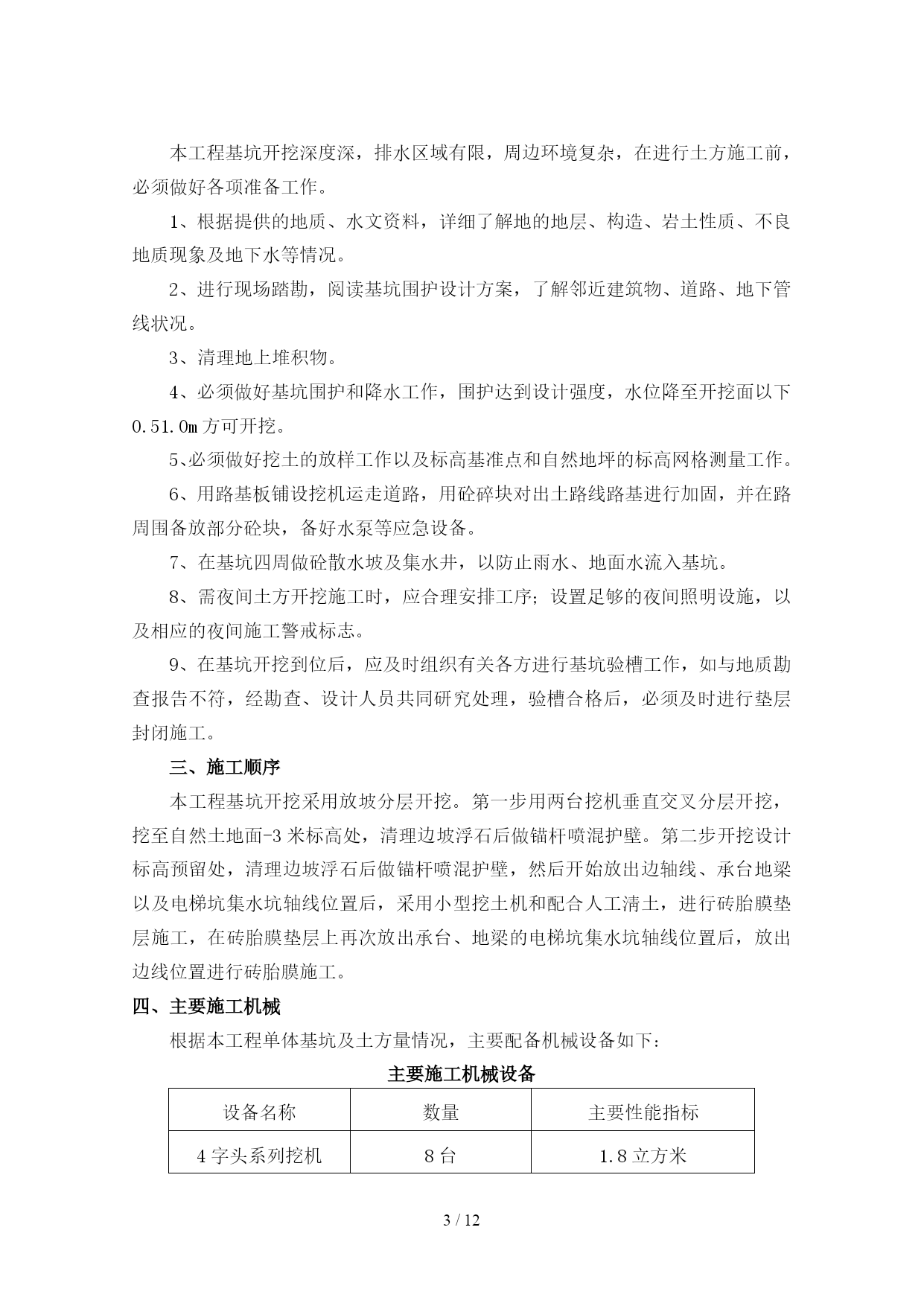 本工程基坑开挖深度深，排水区域有限，周边环境复杂，在进行土方施工前，必须做好各项准备工作。

1、根据提供的地质、水文资料，详细了解地的地层、构造、岩土性质、不良地质现象及地下水等情况。

2、进行现场踏勘，阅读基坑围护设计方案，了解邻近建筑物、道路、地下管线状况。

3、清理地上堆积物。

4、必须做好基坑围护和降水工作，围护达到设计强度，水位降至开挖面以下0.51.0m方可开挖。

5、必须做好挖土的放样工作以及标高基准点和自然地坪的标高网格测量工作。

6、用路基板铺设挖机运走道路，用砼碎块对出土路线路基进行加固，并在路周围备放部分砼块，备好水泵等应急设备。

7、在基坑四周做砼散水坡及集水井，以防止雨水、地面水流入基坑。

8、需夜间土方开挖施工时，应合理安排工序；设置足够的夜间照明设施，以及相应的夜间施工警戒标志。

9、在基坑开挖到位后，应及时组织有关各方进行基坑验槽工作，如与地质勘查报告不符，经勘查、设计人员共同研究处理，验槽合格后，必须及时进行垫层封闭施工。

三、施工顺序

本工程基坑开挖采用放坡分层开挖。第一步用两台挖机垂直交叉分层开挖，挖至自然土地面-3米标高处，清理边坡浮石后做锚杆喷混护壁。第二步开挖设计标高预留处，清理边坡浮石后做锚杆喷混护壁，然后开始放出边轴线、承台地梁以及电梯坑集水坑轴线位置后，采用小型挖土机和配合人工清土，进行砖胎膜垫层施工，在砖胎膜垫层上再次放出承台、地梁的电梯坑集水坑轴线位置后，放出边线位置进行砖胎膜施工。

四、主要施工机械

根据本工程单体基坑及土方量情况，主要配备机械设备如下：

主要施工机械设备

| 设备名称 | 数量 | 主要性能指标 |
|---|---|---|
| 4字头系列挖机 | 8台 | 1.8立方米 |

3 / 12